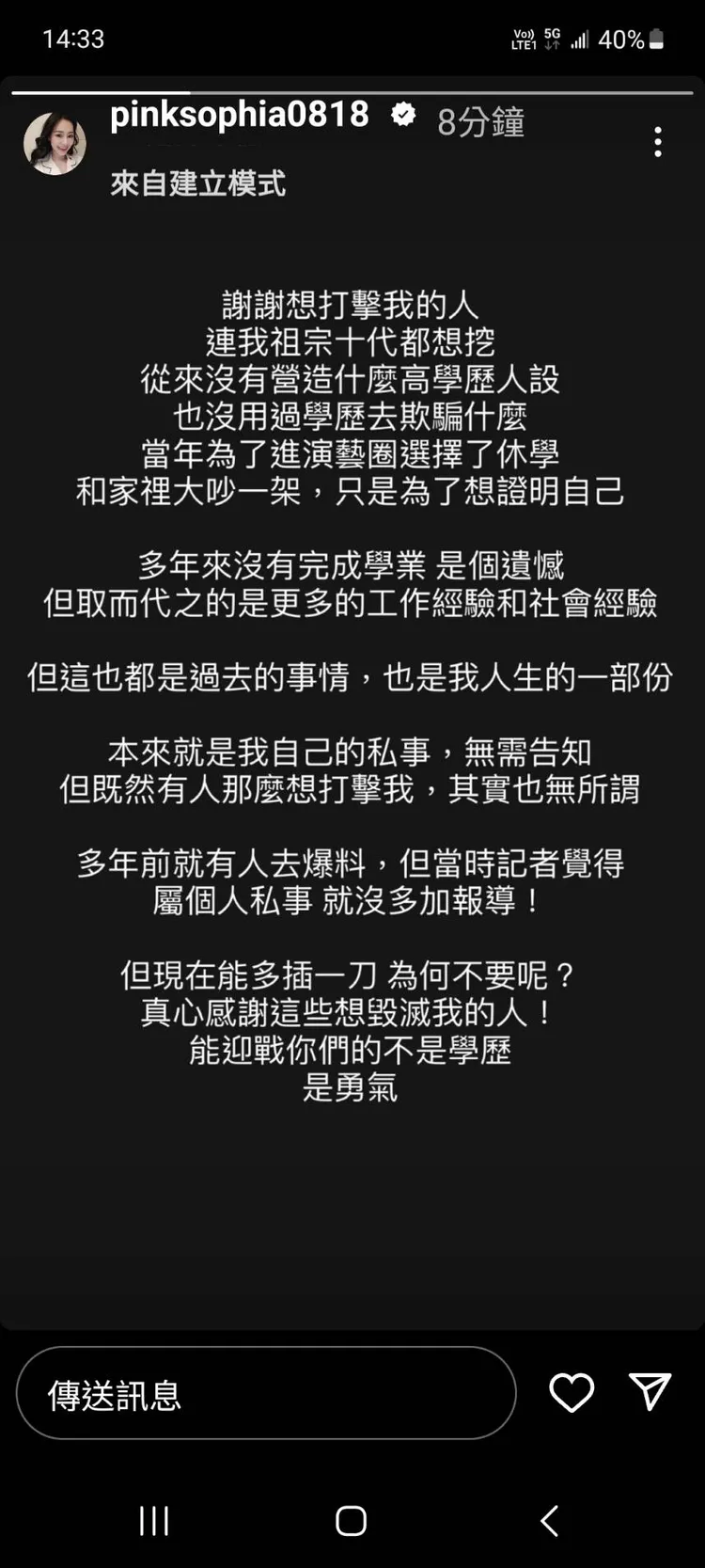 14:33
Vo) LTE1 5G 40%

pinksophia0818 8分鐘
來自建立模式

謝謝想打擊我的人
連我祖宗十代都想挖
從來沒有營造什麼高學歷人設
也沒用過學歷去欺騙什麼
當年為了進演藝圈選擇了休學
和家裡大吵一架，只是為了想證明自己

多年來沒有完成學業 是個遺憾
但取而代之的是更多的工作經驗和社會經驗

但這也都是過去的事情，也是我人生的一部份

本來就是我自己的私事，無需告知
但既然有人那麼想打擊我，其實也無所謂

多年前就有人去爆料，但當時記者覺得
屬個人私事 就沒多加報導！

但現在能多插一刀 為何不要呢？
真心感謝這些想毀滅我的人！
能迎戰你們的不是學歷
是勇氣

傳送訊息